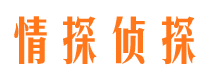 情探侦探